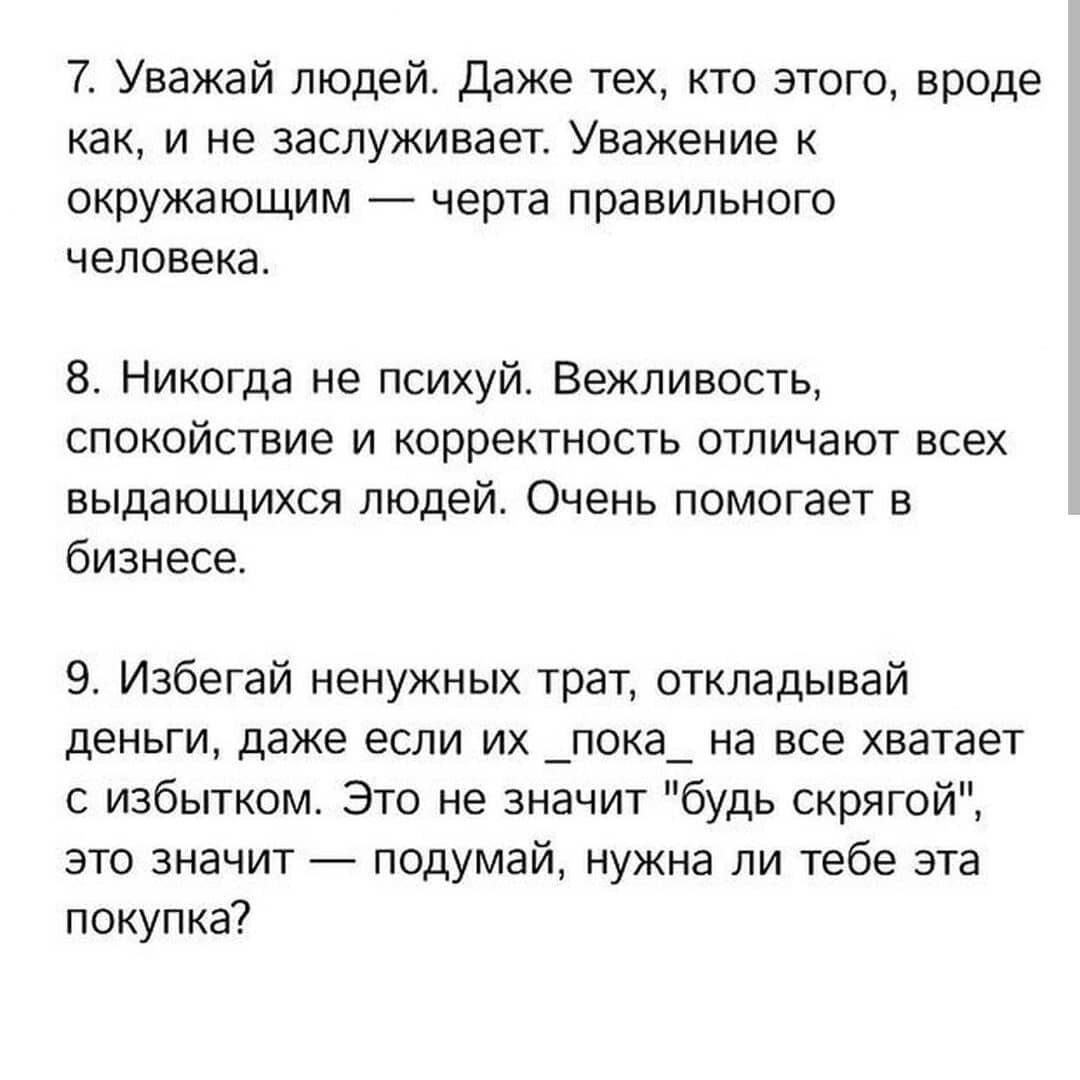 7. Уважай людей. Даже тех, кто этого, вроде как, и не заслуживает. Уважение к окружающим — черта правильного человека.

8. Никогда не психуй. Вежливость, спокойствие и корректность отличают всех выдающихся людей. Очень помогает в бизнесе.

9. Избегай ненужных трат, откладывай деньги, даже если их _пока_ на все хватает с избытком. Это не значит "будь скрягой", это значит — подумай, нужна ли тебе эта покупка?